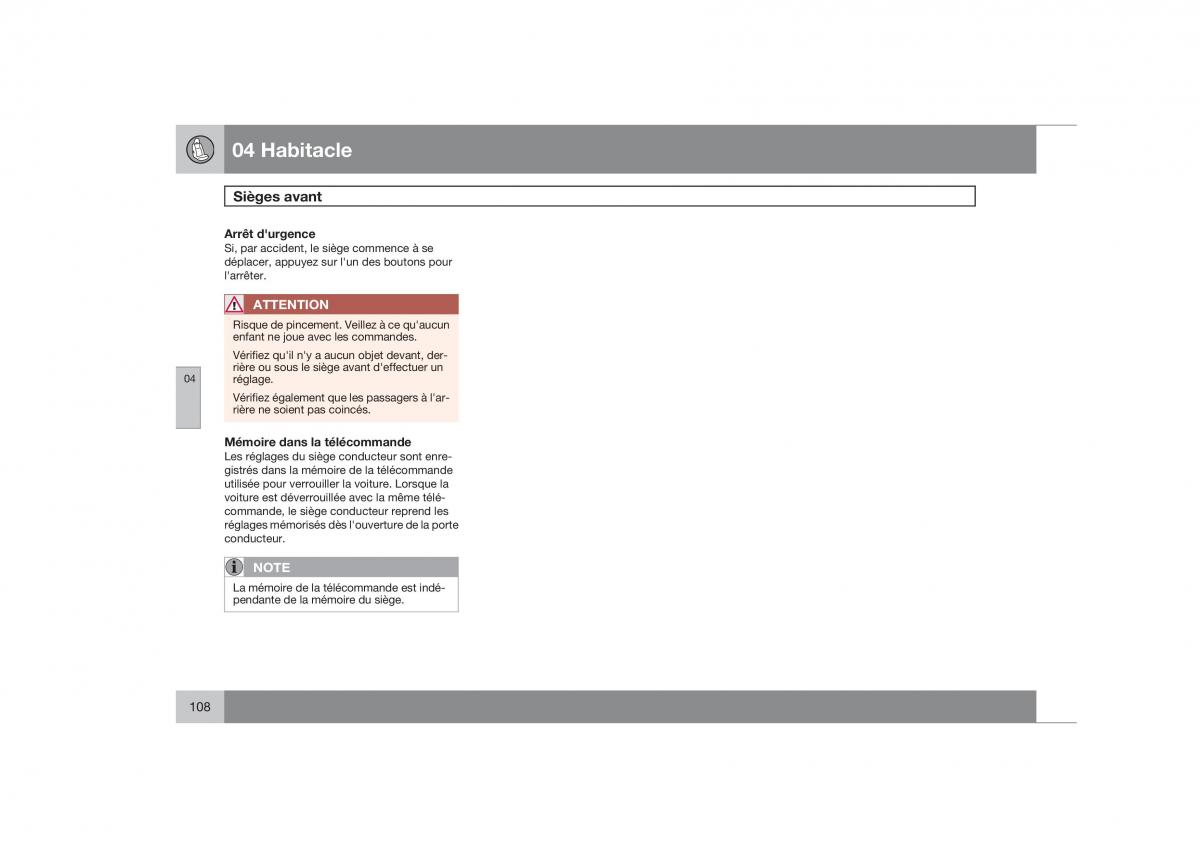 04 Habitacle

Sièges avant

Arrêt d'urgence
Si, par accident, le siège commence à se déplacer, appuyez sur l'un des boutons pour l'arrêter.

ATTENTION
Risque de pincement. Veillez à ce qu'aucun enfant ne joue avec les commandes.

Vérifiez qu'il n'y a aucun objet devant, derrière ou sous le siège avant d'effectuer un réglage.

Vérifiez également que les passagers à l'arrière ne soient pas coincés.

04

Mémoire dans la télécommande
Les réglages du siège conducteur sont enregistrés dans la mémoire de la télécommande utilisée pour verrouiller la voiture. Lorsque la voiture est déverrouillée avec la même télécommande, le siège conducteur reprend les réglages mémorisés dès l'ouverture de la porte conducteur.

NOTE
La mémoire de la télécommande est indépendante de la mémoire du siège.

108